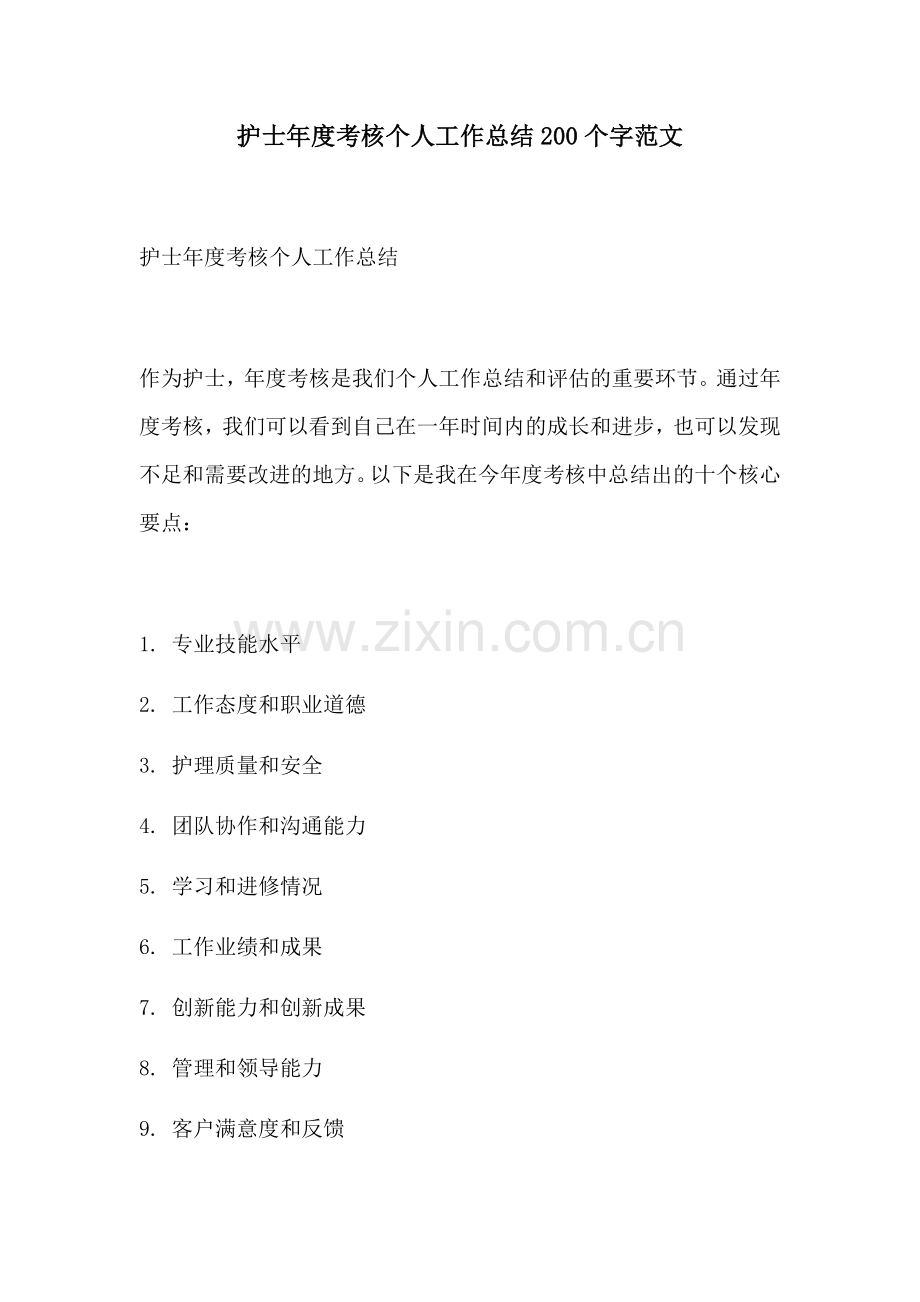 护士年度考核个人工作总结200个字范文

护士年度考核个人工作总结

作为护士，年度考核是我们个人工作总结和评估的重要环节。通过年度考核，我们可以看到自己在一年时间内的成长和进步，也可以发现不足和需要改进的地方。以下是我在今年度考核中总结出的十个核心要点：

www.zixin.com.cn

1. 专业技能水平

2. 工作态度和职业道德

3. 护理质量和安全

4. 团队协作和沟通能力

5. 学习和进修情况

6. 工作业绩和成果

7. 创新能力和创新成果

8. 管理和领导能力

9. 客户满意度和反馈